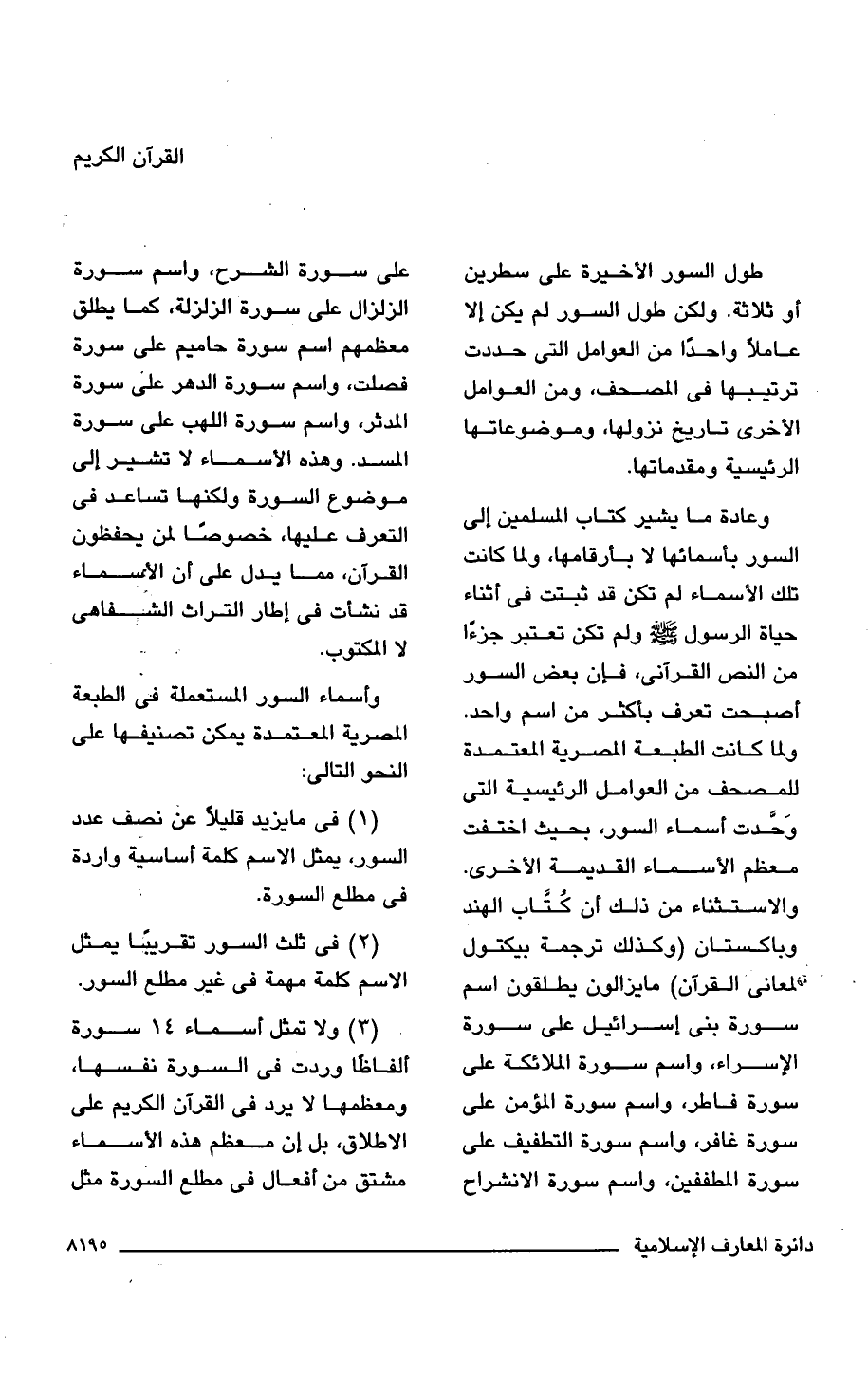 القرآن الكريم

طول السور الأخيرة على سطرين أو ثلاثة. ولكن طول السور لم يكن إلا عاملاً واحدًا من العوامل التى حددت ترتيبها فى المصحف، ومن العوامل الأخرى تاريخ نزولها، وموضوعاتها الرئيسية ومقدماتها.

وعادة ما يشير كتاب المسلمين إلى السور بأسمائها لا بأرقامها، ولما كانت تلك الأسماء لم تكن قد ثبتت فى أثناء حياة الرسول ﷺ ولم تكن تعتبر جزءًا من النص القرآنى، فإن بعض السور أصبحت تعرف بأكثر من اسم واحد. ولما كانت الطبعة المصرية المعتمدة للمصحف من العوامل الرئيسية التى وَحَّدت أسماء السور، بحيث اختفت معظم الأسماء القديمة الأخرى. والاستثناء من ذلك أن كُتَّاب الهند وباكستان (وكذلك ترجمة بيكتول لمعانى القرآن) مايزالون يطلقون اسم سورة بنى إسرائيل على سورة الإسراء، واسم سورة الملائكة على سورة فاطر، واسم سورة المؤمن على سورة غافر، واسم سورة التطفيف على سورة المطففين، واسم سورة الانشراح على سورة الشرح، واسم سورة الزلزال على سورة الزلزلة، كما يطلق معظمهم اسم سورة حاميم على سورة فصلت، واسم سورة الدهر على سورة المدثر، واسم سورة اللهب على سورة المسد. وهذه الأسماء لا تشير إلى موضوع السورة ولكنها تساعد فى التعرف عليها، خصوصًا لمن يحفظون القرآن، مما يدل على أن الأسماء قد نشأت فى إطار التراث الشفاهى لا المكتوب.

وأسماء السور المستعملة فى الطبعة المصرية المعتمدة يمكن تصنيفها على النحو التالى:

(١) فى مايزيد قليلاً عن نصف عدد السور، يمثل الاسم كلمة أساسية واردة فى مطلع السورة.

(٢) فى ثلث السور تقريبًا يمثل الاسم كلمة مهمة فى غير مطلع السور.

(٣) ولا تمثل أسماء ١٤ سورة ألفاظًا وردت فى السورة نفسها، ومعظمها لا يرد فى القرآن الكريم على الاطلاق، بل إن معظم هذه الأسماء مشتق من أفعال فى مطلع السورة مثل

دائرة المعارف الإسلامية ٨١٩٥